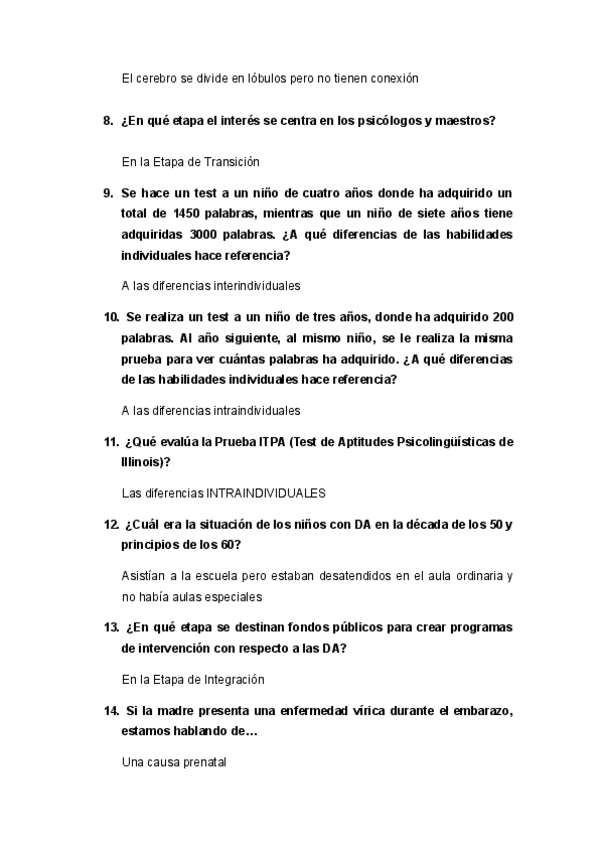 El cerebro se divide en lóbulos pero no tienen conexión

8. ¿En qué etapa el interés se centra en los psicólogos y maestros?

En la Etapa de Transición

9. Se hace un test a un niño de cuatro años donde ha adquirido un total de 1450 palabras, mientras que un niño de siete años tiene adquiridas 3000 palabras. ¿A qué diferencias de las habilidades individuales hace referencia?

A las diferencias interindividuales

10. Se realiza un test a un niño de tres años, donde ha adquirido 200 palabras. Al año siguiente, al mismo niño, se le realiza la misma prueba para ver cuántas palabras ha adquirido. ¿A qué diferencias de las habilidades individuales hace referencia?

A las diferencias intraindividuales

11. ¿Qué evalúa la Prueba ITPA (Test de Aptitudes Psicolingüísticas de Illinois)?

Las diferencias INTRAINDIVIDUALES

12. ¿Cuál era la situación de los niños con DA en la década de los 50 y principios de los 60?

Asistían a la escuela pero estaban desatendidos en el aula ordinaria y no había aulas especiales

13. ¿En qué etapa se destinan fondos públicos para crear programas de intervención con respecto a las DA?

En la Etapa de Integración

14. Si la madre presenta una enfermedad vírica durante el embarazo, estamos hablando de…

Una causa prenatal